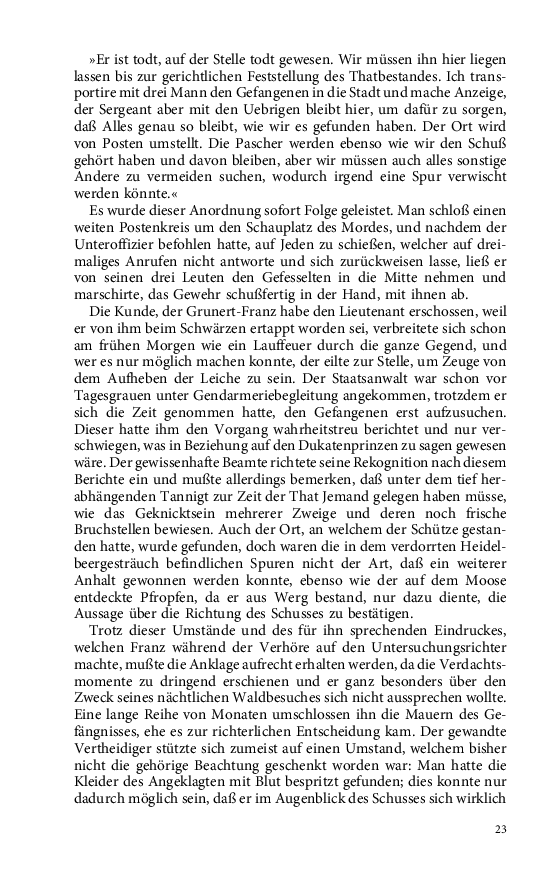 »Er ist todt, auf der Stelle todt gewesen. Wir müssen ihn hier liegen lassen bis zur gerichtlichen Feststellung des Thatbestandes. Ich transportire mit drei Mann den Gefangenen in die Stadt und mache Anzeige, der Sergeant aber mit den Uebrigen bleibt hier, um dafür zu sorgen, daß Alles genau so bleibt, wie wir es gefunden haben. Der Ort wird von Posten umstellt. Die Pascher werden ebenso wie wir den Schuß gehört haben und davon bleiben, aber wir müssen auch alles sonstige Andere zu vermeiden suchen, wodurch irgend eine Spur verwischt werden könnte.«

Es wurde dieser Anordnung sofort Folge geleistet. Man schloß einen weiten Postenkreis um den Schauplatz des Mordes, und nachdem der Unteroffizier befohlen hatte, auf Jeden zu schießen, welcher auf dreimaliges Anrufen nicht antworte und sich zurückweisen lasse, ließ er von seinen drei Leuten den Gefesselten in die Mitte nehmen und marschirte, das Gewehr schußfertig in der Hand, mit ihnen ab.

Die Kunde, der Grunert-Franz habe den Lieutenant erschossen, weil er von ihm beim Schwärzen ertappt worden sei, verbreitete sich schon am frühen Morgen wie ein Lauffeuer durch die ganze Gegend, und wer es nur möglich machen konnte, der eilte zur Stelle, um Zeuge von dem Aufheben der Leiche zu sein. Der Staatsanwalt war schon vor Tagesgrauen unter Gendarmeriebegleitung angekommen, trotzdem er sich die Zeit genommen hatte, den Gefangenen erst aufzusuchen. Dieser hatte ihm den Vorgang wahrheitstreu berichtet und nur verschwiegen, was in Beziehung auf den Dukatenprinzen zu sagen gewesen wäre. Der gewissenhafte Beamte richtete seine Rekognition nach diesem Berichte ein und mußte allerdings bemerken, daß unter dem tief herabhängenden Tannigt zur Zeit der That Jemand gelegen haben müsse, wie das Geknicktsein mehrerer Zweige und deren noch frische Bruchstellen bewiesen. Auch der Ort, an welchem der Schütze gestanden hatte, wurde gefunden, doch waren die in dem verdorrten Heidelbeergesträuch befindlichen Spuren nicht der Art, daß ein weiterer Anhalt gewonnen werden konnte, ebenso wie der auf dem Moose entdeckte Pfropfen, da er aus Werg bestand, nur dazu diente, die Aussage über die Richtung des Schusses zu bestätigen.

Trotz dieser Umstände und des für ihn sprechenden Eindruckes, welchen Franz während der Verhöre auf den Untersuchungsrichter machte, mußte die Anklage aufrecht erhalten werden, da die Verdachtsmomente zu dringend erschienen und er ganz besonders über den Zweck seines nächtlichen Waldbesuches sich nicht aussprechen wollte. Eine lange Reihe von Monaten umschlossen ihn die Mauern des Gefängnisses, ehe es zur richterlichen Entscheidung kam. Der gewandte Vertheidiger stützte sich zumeist auf einen Umstand, welchem bisher nicht die gehörige Beachtung geschenkt worden war: Man hatte die Kleider des Angeklagten mit Blut bespritzt gefunden; dies konnte nur dadurch möglich sein, daß er im Augenblick des Schusses sich wirklich

23